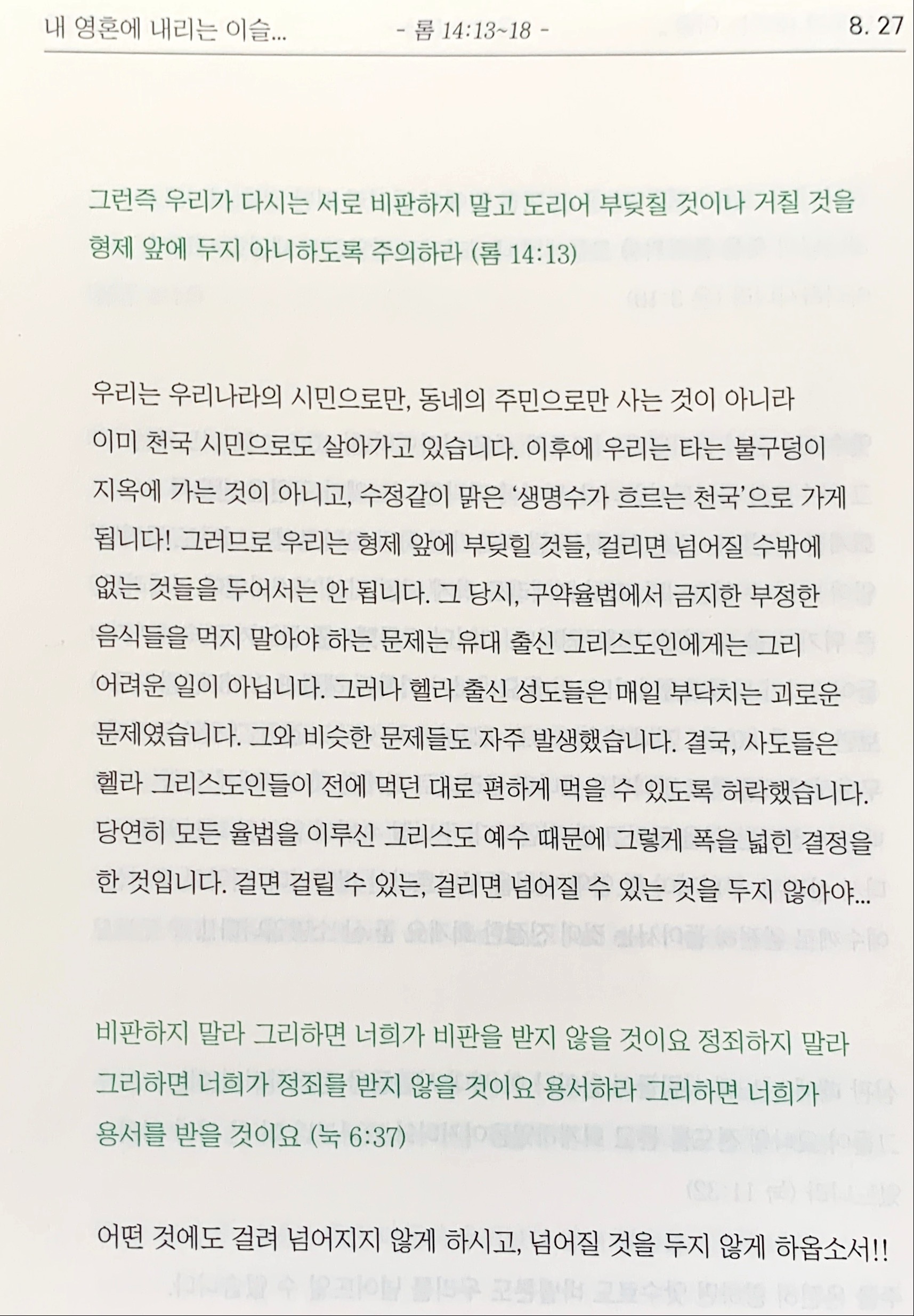 내 영혼에 내리는 이슬... - 롬 14:13~18 - 8. 27

그런즉 우리가 다시는 서로 비판하지 말고 도리어 부딪칠 것이나 거칠 것을 형제 앞에 두지 아니하도록 주의하라 (롬 14:13)

우리는 우리나라의 시민으로만, 동네의 주민으로만 사는 것이 아니라 이미 천국 시민으로도 살아가고 있습니다. 이후에 우리는 타는 불구덩이 지옥에 가는 것이 아니고, 수정같이 맑은 '생명수가 흐르는 천국'으로 가게 됩니다! 그러므로 우리는 형제 앞에 부딪힐 것들, 걸리면 넘어질 수밖에 없는 것들을 두어서는 안 됩니다. 그 당시, 구약율법에서 금지한 부정한 음식들을 먹지 말아야 하는 문제는 유대 출신 그리스도인에게는 그리 어려운 일이 아닙니다. 그러나 헬라 출신 성도들은 매일 부닥치는 괴로운 문제였습니다. 그와 비슷한 문제들도 자주 발생했습니다. 결국, 사도들은 헬라 그리스도인들이 전에 먹던 대로 편하게 먹을 수 있도록 허락했습니다. 당연히 모든 율법을 이루신 그리스도 예수 때문에 그렇게 폭을 넓힌 결정을 한 것입니다. 걸면 걸릴 수 있는, 걸리면 넘어질 수 있는 것을 두지 않아야...

비판하지 말라 그리하면 너희가 비판을 받지 않을 것이요 정죄하지 말라 그리하면 너희가 정죄를 받지 않을 것이요 용서하라 그리하면 너희가 용서를 받을 것이요 (눅 6:37)

어떤 것에도 걸려 넘어지지 않게 하시고, 넘어질 것을 두지 않게 하옵소서!!